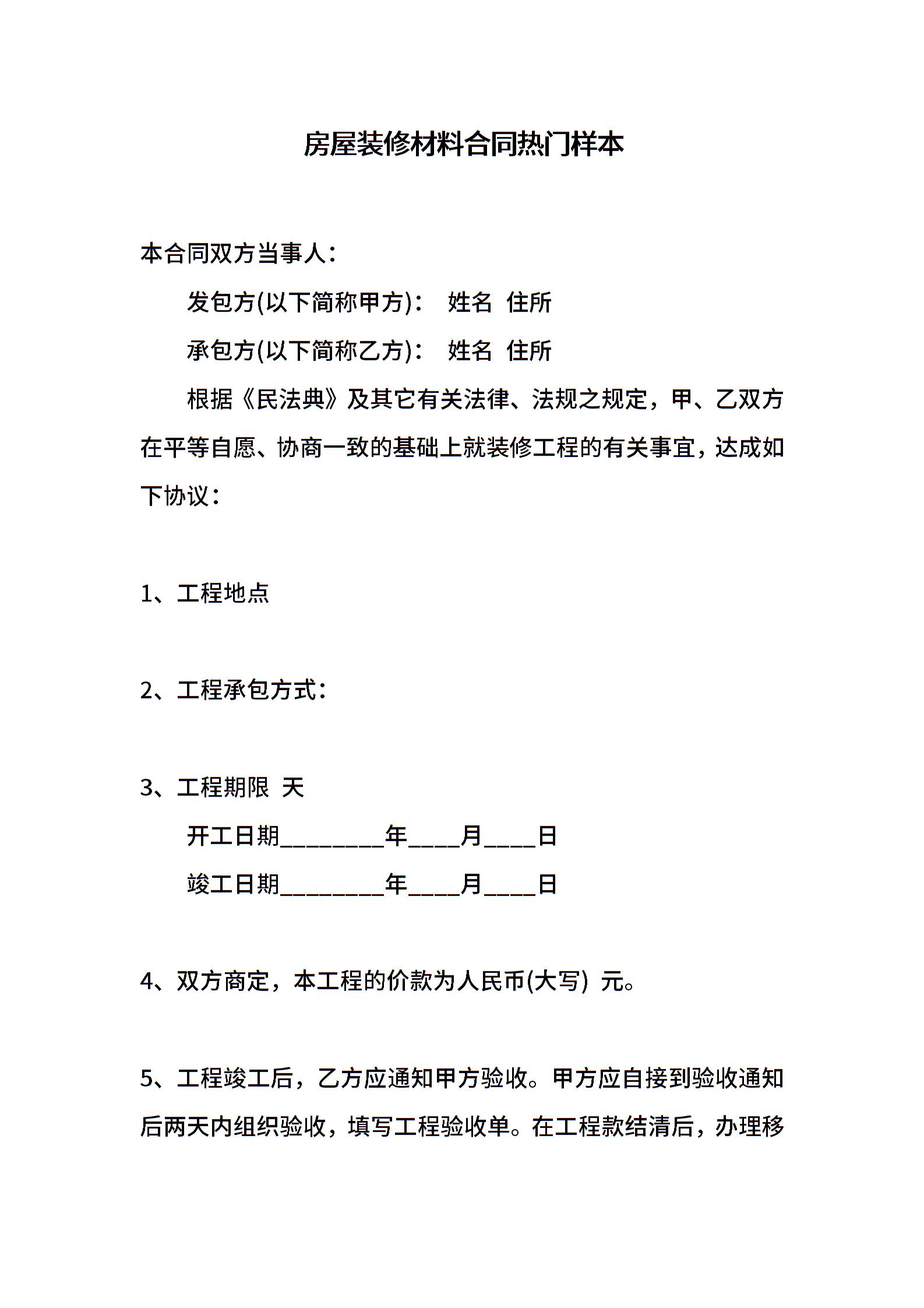 房屋装修材料合同热门样本

本合同双方当事人：

发包方(以下简称甲方)：  姓名 住所

承包方(以下简称乙方)：  姓名 住所

根据《民法典》及其它有关法律、法规之规定，甲、乙双方在平等自愿、协商一致的基础上就装修工程的有关事宜，达成如下协议：

1、工程地点

2、工程承包方式：

3、工程期限 天

开工日期________年____月____日

竣工日期________年____月____日

4、双方商定，本工程的价款为人民币(大写) 元。

5、工程竣工后，乙方应通知甲方验收。甲方应自接到验收通知后两天内组织验收，填写工程验收单。在工程款结清后，办理移